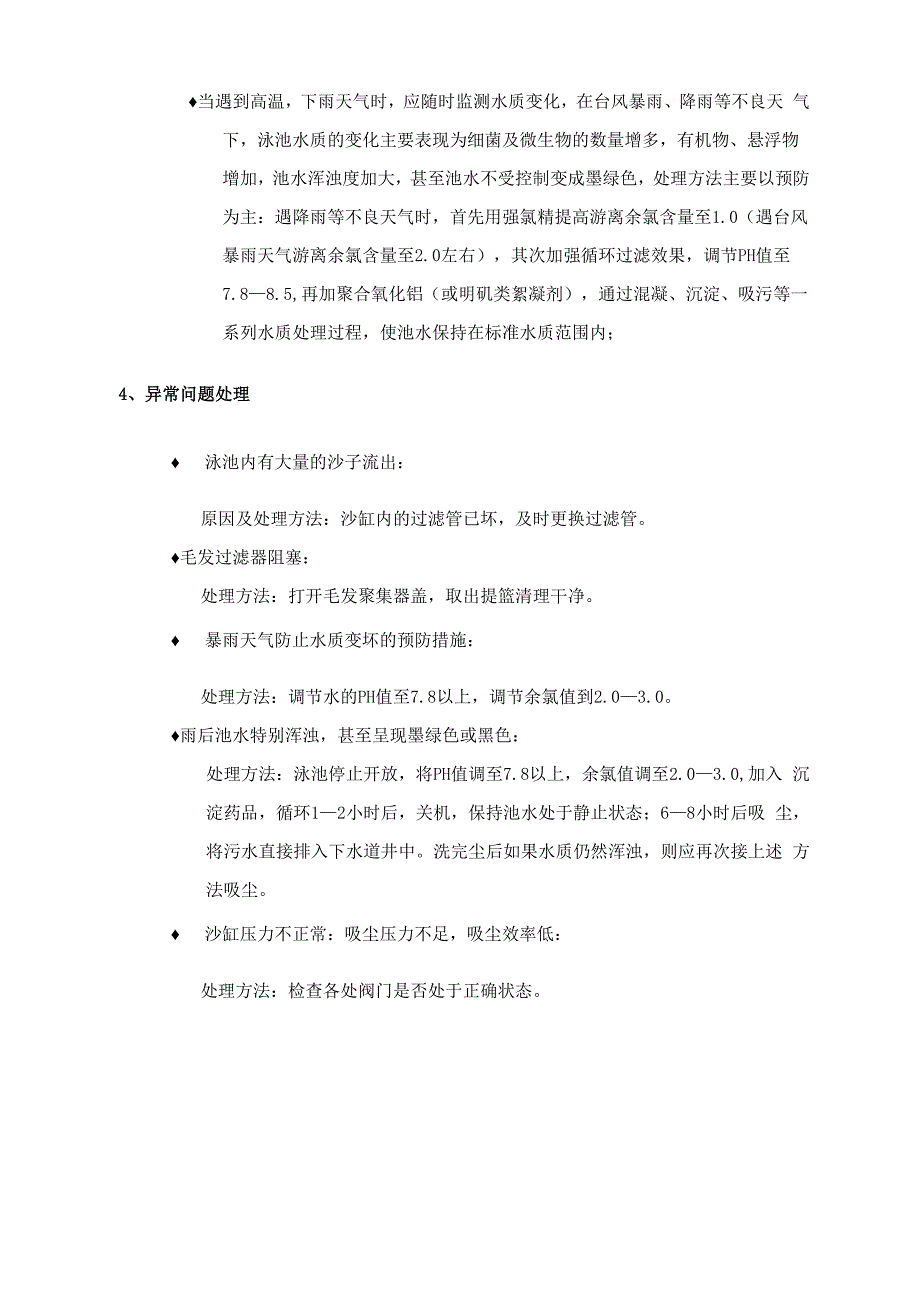 ♦当遇到高温，下雨天气时，应随时监测水质变化，在台风暴雨、降雨等不良天 气下，泳池水质的变化主要表现为细菌及微生物的数量增多，有机物、悬浮物增加，池水浑浊度加大，甚至池水不受控制变成墨绿色，处理方法主要以预防为主：遇降雨等不良天气时，首先用强氯精提高游离余氯含量至1.0（遇台风暴雨天气游离余氯含量至2.0左右），其次加强循环过滤效果，调节PH值至7.8—8.5,再加聚合氧化铝（或明矾类絮凝剂），通过混凝、沉淀、吸污等一系列水质处理过程，使池水保持在标准水质范围内；

4、异常问题处理

♦ 泳池内有大量的沙子流出：

原因及处理方法：沙缸内的过滤管已坏，及时更换过滤管。

♦毛发过滤器阻塞：

处理方法：打开毛发聚集器盖，取出提篮清理干净。

♦ 暴雨天气防止水质变坏的预防措施：

处理方法：调节水的PH值至7.8以上，调节余氯值到2.0—3.0。

♦雨后池水特别浑浊，甚至呈现墨绿色或黑色：

处理方法：泳池停止开放，将PH值调至7.8以上，余氯值调至2.0—3.0,加入 沉淀药品，循环1—2小时后，关机，保持池水处于静止状态；6—8小时后吸 尘，将污水直接排入下水道井中。洗完尘后如果水质仍然浑浊，则应再次接上述 方法吸尘。

♦ 沙缸压力不正常：吸尘压力不足，吸尘效率低：

处理方法：检查各处阀门是否处于正确状态。